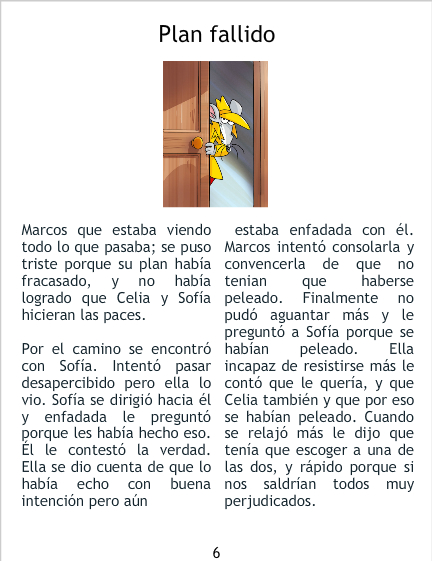 Plan fallido

Marcos que estaba viendo todo lo que pasaba; se puso triste porque su plan había fracasado, y no había logrado que Celia y Sofía hicieran las paces.

Por el camino se encontró con Sofía. Intentó pasar desapercibido pero ella lo vio. Sofía se dirigió hacia él y enfadada le preguntó porque les había hecho eso. Él le contestó la verdad. Ella se dio cuenta de que lo había echo con buena intención pero aún estaba enfadada con él. Marcos intentó consolarla y convencerla de que no tenian que haberse peleado. Finalmente no pudó aguantar más y le preguntó a Sofía porque se habían peleado. Ella incapaz de resistirse más le contó que le quería, y que Celia también y que por eso se habían peleado. Cuando se relajó más le dijo que tenía que escoger a una de las dos, y rápido porque si nos saldrían todos muy perjudicados.

6